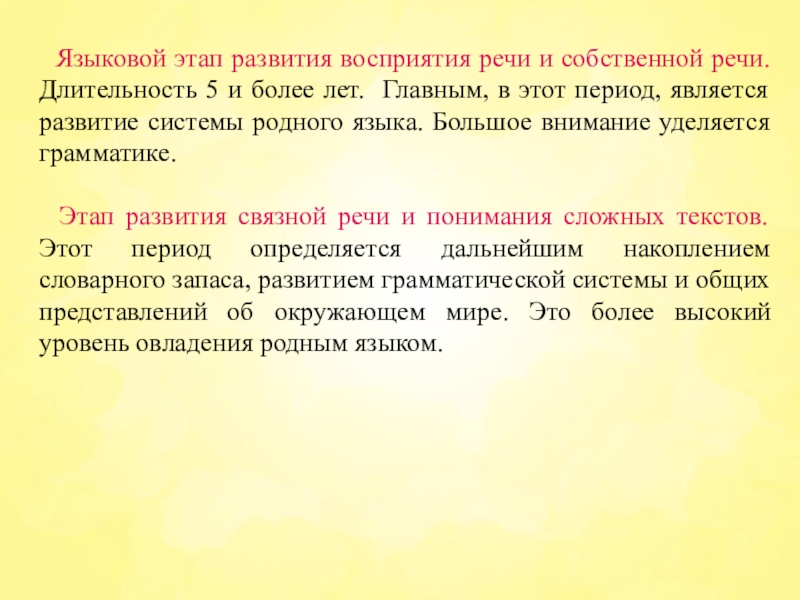 Языковой этап развития восприятия речи и собственной речи. Длительность 5 и более лет. Главным, в этот период, является развитие системы родного языка. Большое внимание уделяется грамматике.

Этап развития связной речи и понимания сложных текстов. Этот период определяется дальнейшим накоплением словарного запаса, развитием грамматической системы и общих представлений об окружающем мире. Это более высокий уровень овладения родным языком.